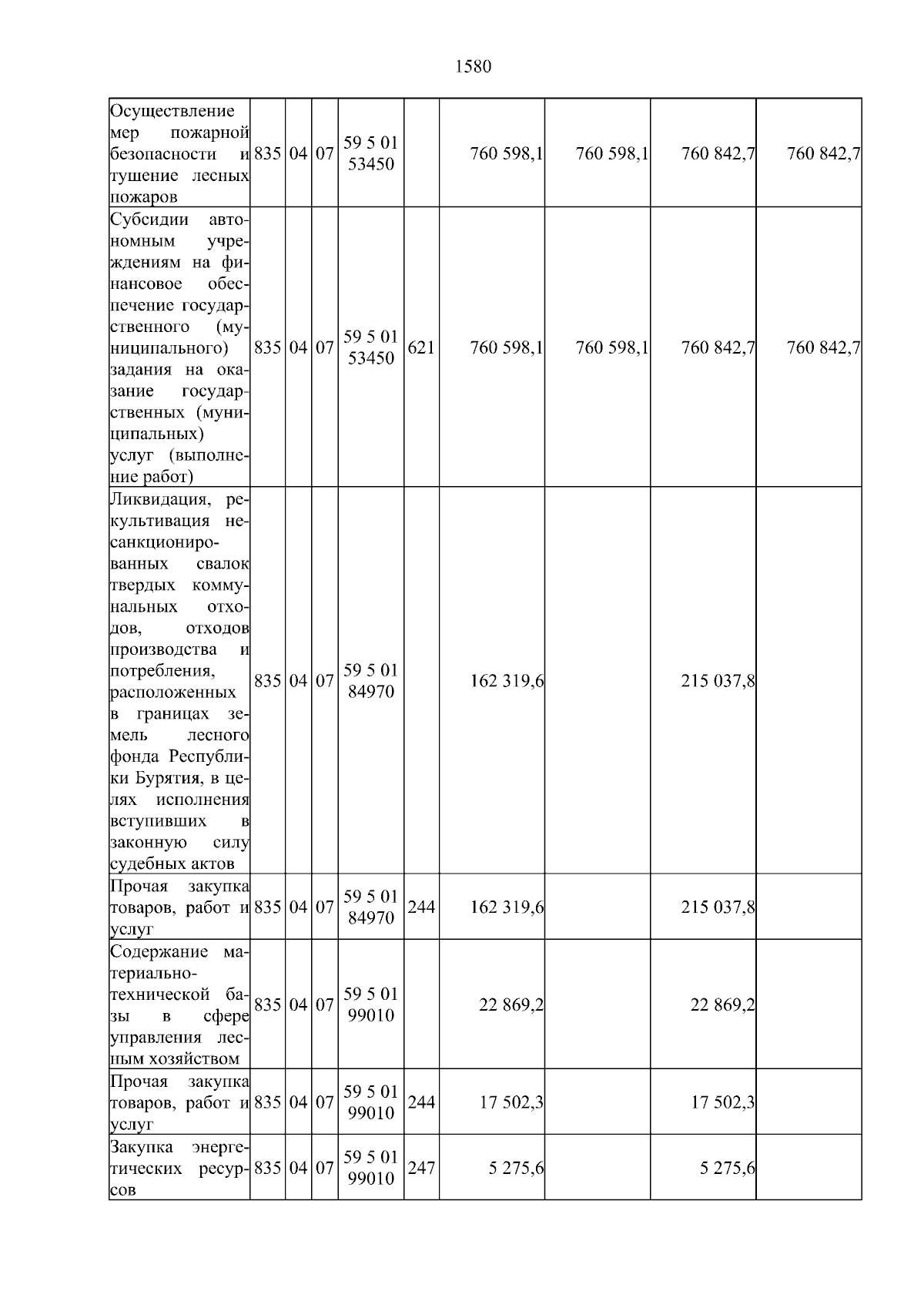 1580

| | | | | | | | | | |
|---|---|---|---|---|---|---|---|---|---|
| Осуществление мер пожарной безопасности и тушение лесных пожаров | 835 | 04 | 07 | 59 5 01 53450 | | 760 598,1 | 760 598,1 | 760 842,7 | 760 842,7 |
| Субсидии автономным учреждениям на финансовое обеспечение государственного (муниципального) задания на оказание государственных (муниципальных) услуг (выполнение работ) | 835 | 04 | 07 | 59 5 01 53450 | 621 | 760 598,1 | 760 598,1 | 760 842,7 | 760 842,7 |
| Ликвидация, рекультивация несанкционированных свалок твердых коммунальных отходов, отходов производства и потребления, расположенных в границах земель лесного фонда Республики Бурятия, в целях исполнения вступивших в законную силу судебных актов | 835 | 04 | 07 | 59 5 01 84970 | | 162 319,6 | | 215 037,8 | |
| Прочая закупка товаров, работ и услуг | 835 | 04 | 07 | 59 5 01 84970 | 244 | 162 319,6 | | 215 037,8 | |
| Содержание материально-технической базы в сфере управления лесным хозяйством | 835 | 04 | 07 | 59 5 01 99010 | | 22 869,2 | | 22 869,2 | |
| Прочая закупка товаров, работ и услуг | 835 | 04 | 07 | 59 5 01 99010 | 244 | 17 502,3 | | 17 502,3 | |
| Закупка энергетических ресурсов | 835 | 04 | 07 | 59 5 01 99010 | 247 | 5 275,6 | | 5 275,6 | |